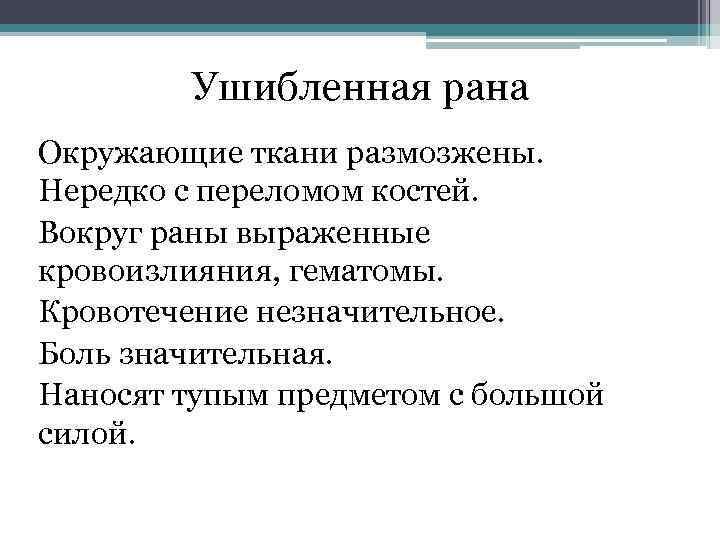 Ушибленная рана

Окружающие ткани размозжены. Нередко с переломом костей.

Вокруг раны выраженные кровоизлияния, гематомы.

Кровотечение незначительное.

Боль значительная.

Наносят тупым предметом с большой силой.